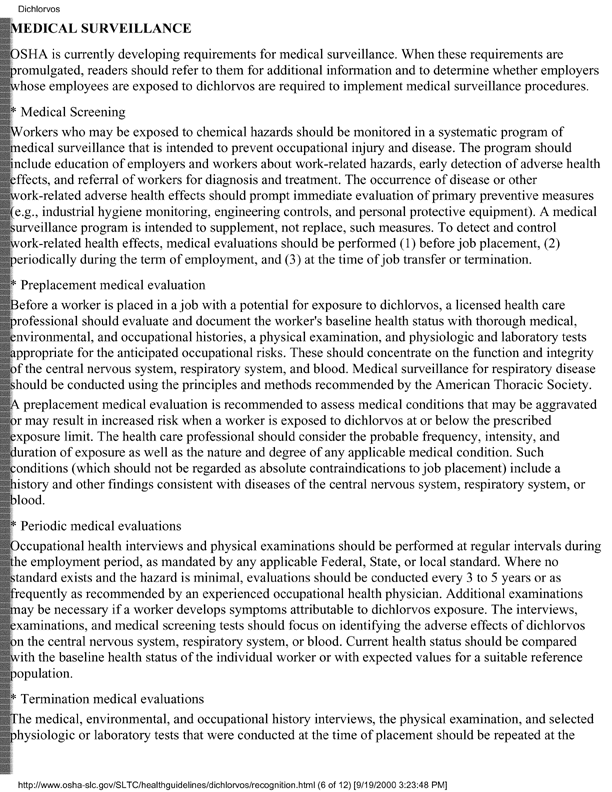 Dichlorvos

MEDICAL SURVEILLANCE

OSHA is currently developing requirements for medical surveillance. When these requirements are promulgated, readers should refer to them for additional information and to determine whether employers whose employees are exposed to dichlorvos are required to implement medical surveillance procedures.

* Medical Screening

Workers who may be exposed to chemical hazards should be monitored in a systematic program of medical surveillance that is intended to prevent occupational injury and disease. The program should include education of employers and workers about work-related hazards, early detection of adverse health effects, and referral of workers for diagnosis and treatment. The occurrence of disease or other work-related adverse health effects should prompt immediate evaluation of primary preventive measures (e.g., industrial hygiene monitoring, engineering controls, and personal protective equipment). A medical surveillance program is intended to supplement, not replace, such measures. To detect and control work-related health effects, medical evaluations should be performed (1) before job placement, (2) periodically during the term of employment, and (3) at the time of job transfer or termination.

* Preplacement medical evaluation

Before a worker is placed in a job with a potential for exposure to dichlorvos, a licensed health care professional should evaluate and document the worker's baseline health status with thorough medical, environmental, and occupational histories, a physical examination, and physiologic and laboratory tests appropriate for the anticipated occupational risks. These should concentrate on the function and integrity of the central nervous system, respiratory system, and blood. Medical surveillance for respiratory disease should be conducted using the principles and methods recommended by the American Thoracic Society.

A preplacement medical evaluation is recommended to assess medical conditions that may be aggravated or may result in increased risk when a worker is exposed to dichlorvos at or below the prescribed exposure limit. The health care professional should consider the probable frequency, intensity, and duration of exposure as well as the nature and degree of any applicable medical condition. Such conditions (which should not be regarded as absolute contraindications to job placement) include a history and other findings consistent with diseases of the central nervous system, respiratory system, or blood.

* Periodic medical evaluations

Occupational health interviews and physical examinations should be performed at regular intervals during the employment period, as mandated by any applicable Federal, State, or local standard. Where no standard exists and the hazard is minimal, evaluations should be conducted every 3 to 5 years or as frequently as recommended by an experienced occupational health physician. Additional examinations may be necessary if a worker develops symptoms attributable to dichlorvos exposure. The interviews, examinations, and medical screening tests should focus on identifying the adverse effects of dichlorvos on the central nervous system, respiratory system, or blood. Current health status should be compared with the baseline health status of the individual worker or with expected values for a suitable reference population.

* Termination medical evaluations

The medical, environmental, and occupational history interviews, the physical examination, and selected physiologic or laboratory tests that were conducted at the time of placement should be repeated at the

http://www.osha-slc.gov/SLTC/healthguidelines/dichlorvos/recognition.html (6 of 12) [9/19/2000 3:23:48 PM]